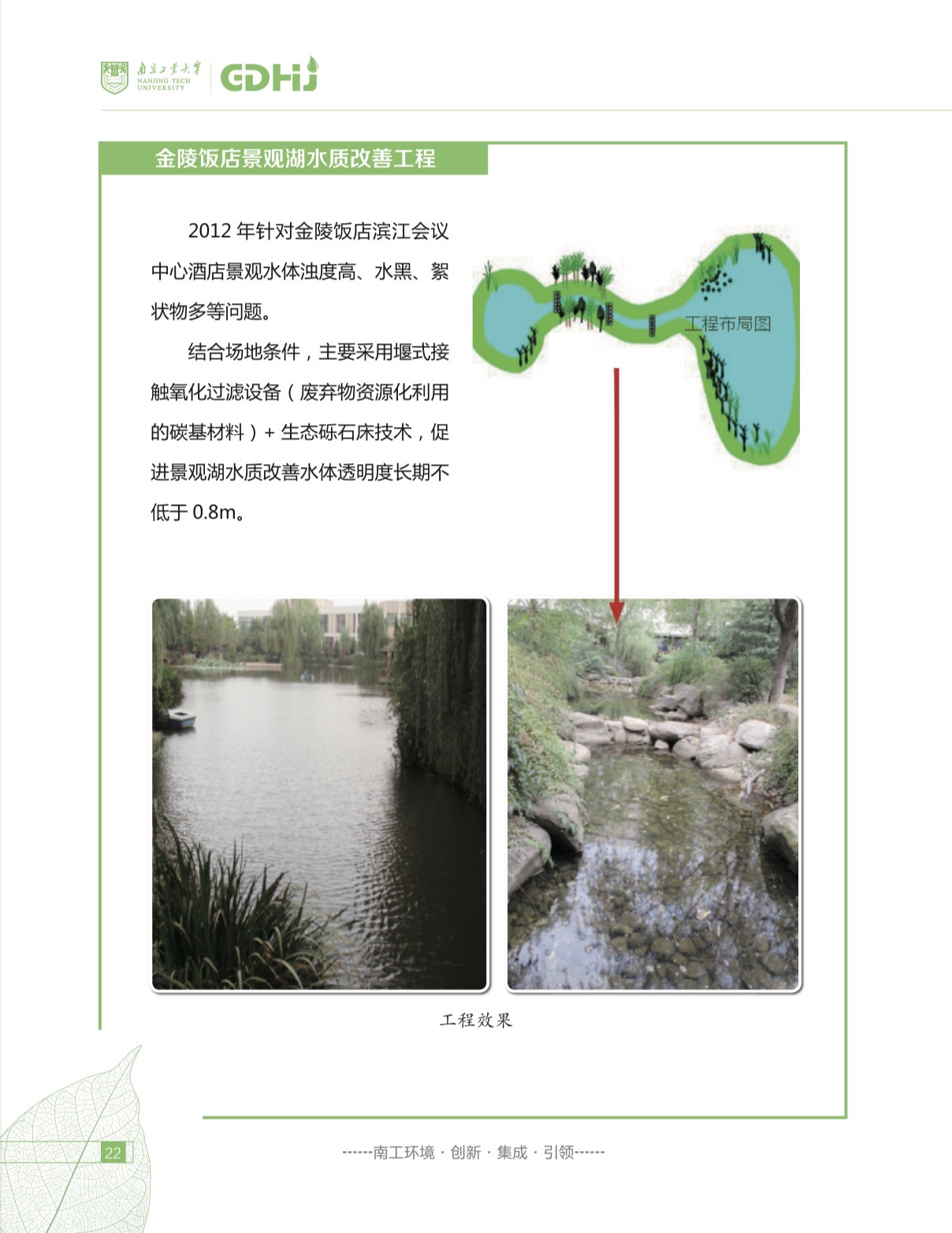 南京工业大学
NANJING TECH UNIVERSITY
GDHJ

金陵饭店景观湖水质改善工程

2012 年针对金陵饭店滨江会议中心酒店景观水体浊度高、水黑、絮状物多等问题。

结合场地条件，主要采用堰式接触氧化过滤设备（废弃物资源化利用的碳基材料）+ 生态砾石床技术，促进景观湖水质改善水体透明度长期不低于 0.8m。

工程布局图

工程效果

22

------南工环境 · 创新 · 集成 · 引领------